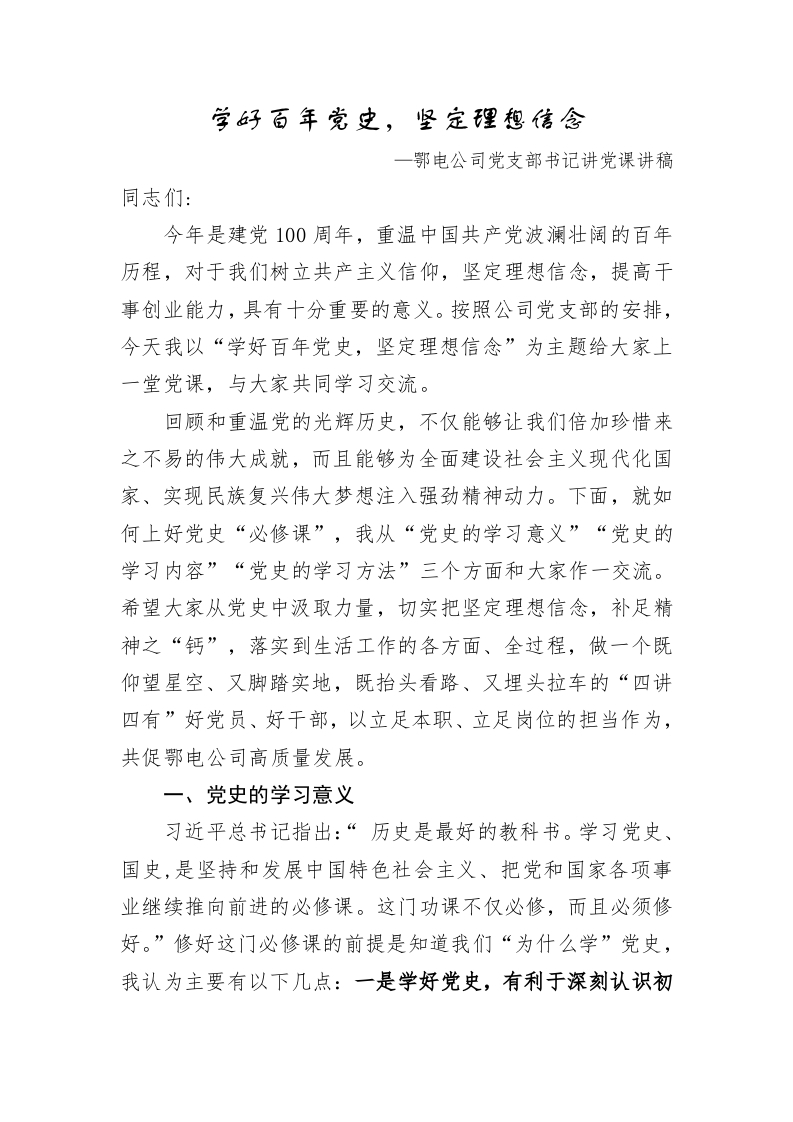 学好百年党史，坚定理想信念

—鄂电公司党支部书记讲党课讲稿

同志们：

今年是建党100周年，重温中国共产党波澜壮阔的百年历程，对于我们树立共产主义信仰，坚定理想信念，提高干事创业能力，具有十分重要的意义。按照公司党支部的安排，今天我以“学好百年党史，坚定理想信念”为主题给大家上一堂党课，与大家共同学习交流。

回顾和重温党的光辉历史，不仅能够让我们倍加珍惜来之不易的伟大成就，而且能够为全面建设社会主义现代化国家、实现民族复兴伟大梦想注入强劲精神动力。下面，就如何上好党史“必修课”，我从“党史的学习意义”“党史的学习内容”“党史的学习方法”三个方面和大家作一交流。希望大家从党史中汲取力量，切实把坚定理想信念，补足精神之“钙”，落实到生活工作的各方面、全过程，做一个既仰望星空、又脚踏实地，既抬头看路、又埋头拉车的“四讲四有”好党员、好干部，以立足本职、立足岗位的担当作为，共促鄂电公司高质量发展。

一、党史的学习意义

习近平总书记指出：“ 历史是最好的教科书。学习党史、国史，是坚持和发展中国特色社会主义、把党和国家各项事业继续推向前进的必修课。这门功课不仅必修，而且必须修好。”修好这门必修课的前提是知道我们“为什么学”党史，我认为主要有以下几点：一是学好党史，有利于深刻认识初